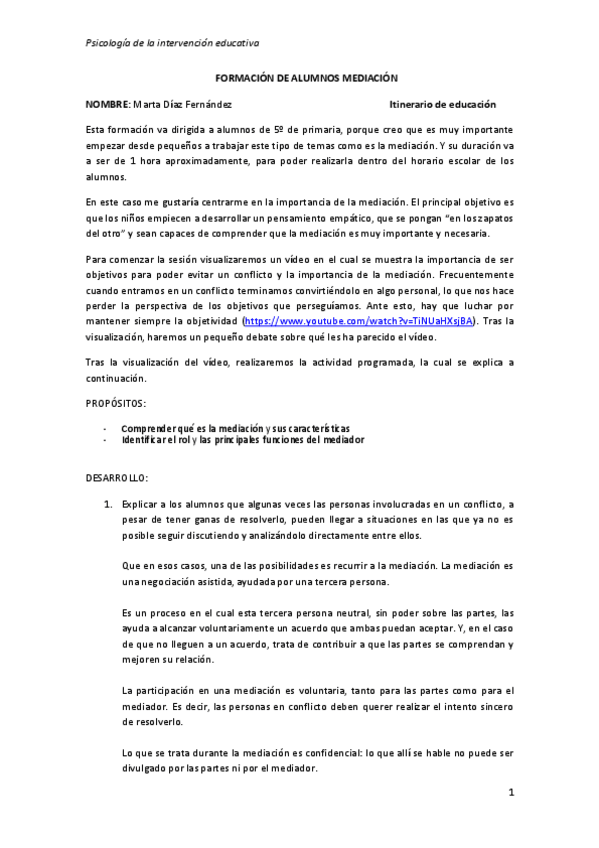 Psicología de la intervención educativa

FORMACIÓN DE ALUMNOS MEDIACIÓN

NOMBRE: Marta Díaz Fernández

Itinerario de educación

Esta formación va dirigida a alumnos de 5º de primaria, porque creo que es muy importante empezar desde pequeños a trabajar este tipo de temas como es la mediación. Y su duración va a ser de 1 hora aproximadamente, para poder realizarla dentro del horario escolar de los alumnos.

En este caso me gustaría centrarme en la importancia de la mediación. El principal objetivo es que los niños empiecen a desarrollar un pensamiento empático, que se pongan "en los zapatos del otro" y sean capaces de comprender que la mediación es muy importante y necesaria.

Para comenzar la sesión visualizaremos un vídeo en el cual se muestra la importancia de ser objetivos para poder evitar un conflicto y la importancia de la mediación. Frecuentemente cuando entramos en un conflicto terminamos convirtiéndolo en algo personal, lo que nos hace perder la perspectiva de los objetivos que perseguíamos. Ante esto, hay que luchar por mantener siempre la objetividad (https://www.youtube.com/watch?v=TiNUaHXsjBA). Tras la visualización, haremos un pequeño debate sobre qué les ha parecido el vídeo.

Tras la visualización del vídeo, realizaremos la actividad programada, la cual se explica a continuación.

PROPÓSITOS:

- Comprender qué es la mediación y sus características
- Identificar el rol y las principales funciones del mediador

DESARROLLO:

1. Explicar a los alumnos que algunas veces las personas involucradas en un conflicto, a pesar de tener ganas de resolverlo, pueden llegar a situaciones en las que ya no es posible seguir discutiendo y analizándolo directamente entre ellos.

Que en esos casos, una de las posibilidades es recurrir a la mediación. La mediación es una negociación asistida, ayudada por una tercera persona.

Es un proceso en el cual esta tercera persona neutral, sin poder sobre las partes, las ayuda a alcanzar voluntariamente un acuerdo que ambas puedan aceptar. Y, en el caso de que no lleguen a un acuerdo, trata de contribuir a que las partes se comprendan y mejoren su relación.

La participación en una mediación es voluntaria, tanto para las partes como para el mediador. Es decir, las personas en conflicto deben querer realizar el intento sincero de resolverlo.

Lo que se trata durante la mediación es confidencial: lo que allí se hable no puede ser divulgado por las partes ni por el mediador.

1